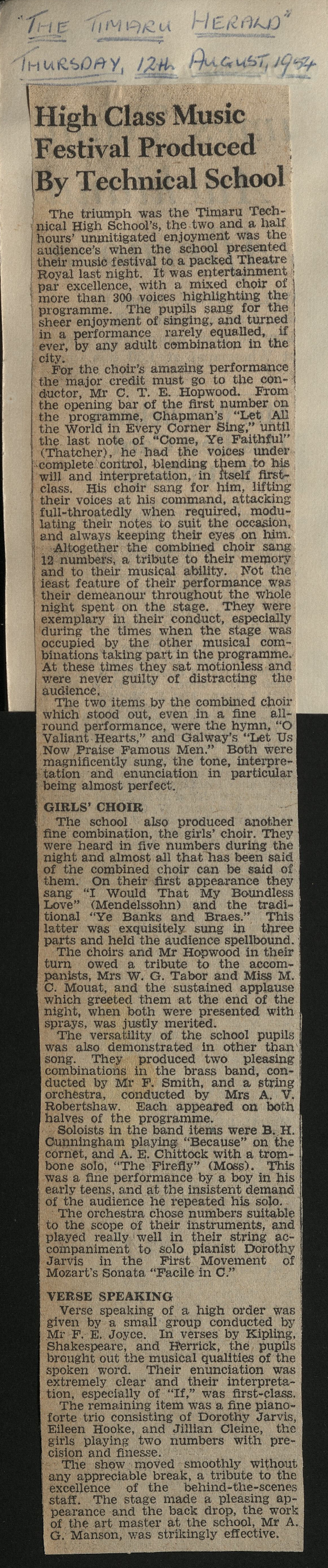 "THE TIMARU HERALD"
THURSDAY, 12th AUGUST, 1954

High Class Music Festival Produced By Technical School

The triumph was the Timaru Technical High School's, the two and a half hours' unmitigated enjoyment was the audience's when the school presented their music festival to a packed Theatre Royal last night. It was entertainment par excellence, with a mixed choir of more than 300 voices highlighting the programme. The pupils sang for the sheer enjoyment of singing, and turned in a performance rarely equalled, if ever, by any adult combination in the city.

For the choir's amazing performance the major credit must go to the conductor, Mr C. T. E. Hopwood. From the opening bar of the first number on the programme, Chapman's "Let All the World in Every Corner Sing," until the last note of "Come, Ye Faithful" (Thatcher), he had the voices under complete control, blending them to his will and interpretation, in itself first-class. His choir sang for him, lifting their voices at his command, attacking full-throatedly when required, modulating their notes to suit the occasion, and always keeping their eyes on him.

Altogether the combined choir sang 12 numbers, a tribute to their memory and to their musical ability. Not the least feature of their performance was their demeanour throughout the whole night spent on the stage. They were exemplary in their conduct, especially during the times when the stage was occupied by the other musical combinations taking part in the programme. At these times they sat motionless and were never guilty of distracting the audience.

The two items by the combined choir which stood out, even in a fine all-round performance, were the hymn, "O Valiant Hearts," and Galway's "Let Us Now Praise Famous Men." Both were magnificently sung, the tone, interpretation and enunciation in particular being almost perfect.

GIRLS' CHOIR

The school also produced another fine combination, the girls' choir. They were heard in five numbers during the night and almost all that has been said of the combined choir can be said of them. On their first appearance they sang "I Would That My Boundless Love" (Mendelssohn) and the traditional "Ye Banks and Braes." This latter was exquisitely sung in three parts and held the audience spellbound.

The choirs and Mr Hopwood in their turn owed a tribute to the accompanists, Mrs W. G. Tabor and Miss M. C. Mouat, and the sustained applause which greeted them at the end of the night, when both were presented with sprays, was justly merited.

The versatility of the school pupils was also demonstrated in other than song. They produced two pleasing combinations in the brass band, conducted by Mr F. Smith, and a string orchestra, conducted by Mrs A. V. Robertshaw. Each appeared on both halves of the programme.

Soloists in the band items were B. H. Cunningham playing "Because" on the cornet, and A. E. Chittock with a trombone solo, "The Firefly" (Moss). This was a fine performance by a boy in his early teens, and at the insistent demand of the audience he repeated his solo.

The orchestra chose numbers suitable to the scope of their instruments, and played really well in their string accompaniment to solo pianist Dorothy Jarvis in the First Movement of Mozart's Sonata "Facile in C."

VERSE SPEAKING

Verse speaking of a high order was given by a small group conducted by Mr F. E. Joyce. In verses by Kipling, Shakespeare, and Herrick, the pupils brought out the musical qualities of the spoken word. Their enunciation was extremely clear and their interpretation, especially of "If," was first-class.

The remaining item was a fine pianoforte trio consisting of Dorothy Jarvis, Eileen Hooke, and Jillian Cleine, the girls playing two numbers with precision and finesse.

The show moved smoothly without any appreciable break, a tribute to the excellence of the behind-the-scenes staff. The stage made a pleasing appearance and the back drop, the work of the art master at the school, Mr A. G. Manson, was strikingly effective.